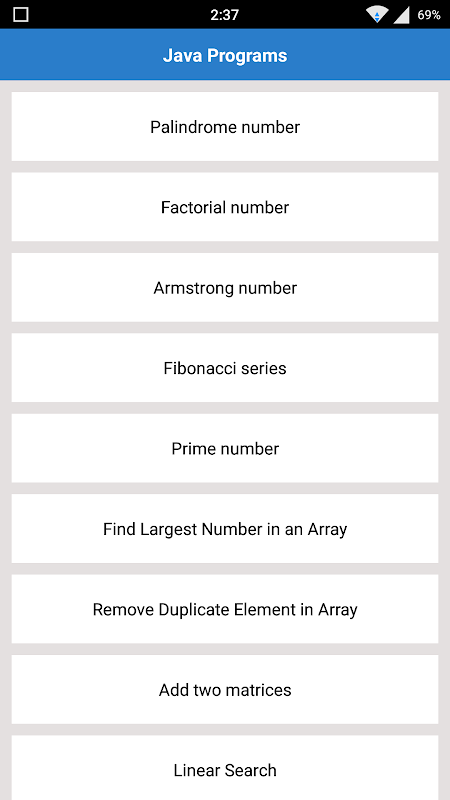 2:37 69%

Java Programs

Palindrome number

Factorial number

Armstrong number

Fibonacci series

Prime number

Find Largest Number in an Array

Remove Duplicate Element in Array

Add two matrices

Linear Search